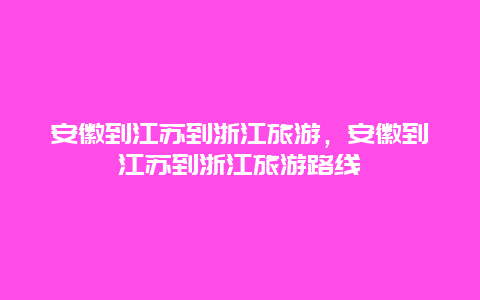 安徽到江苏到浙江旅游，安徽到江苏到浙江旅游路线